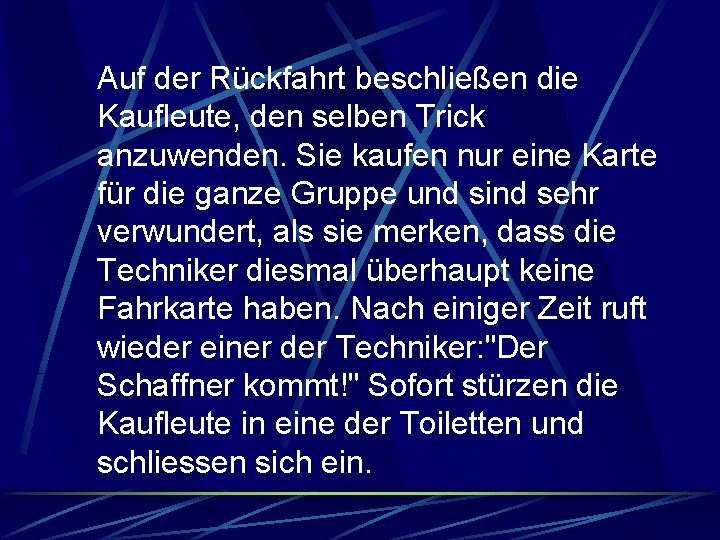 Auf der Rückfahrt beschließen die Kaufleute, den selben Trick anzuwenden. Sie kaufen nur eine Karte für die ganze Gruppe und sind sehr verwundert, als sie merken, dass die Techniker diesmal überhaupt keine Fahrkarte haben. Nach einiger Zeit ruft wieder einer der Techniker:"Der Schaffner kommt!" Sofort stürzen die Kaufleute in eine der Toiletten und schliessen sich ein.